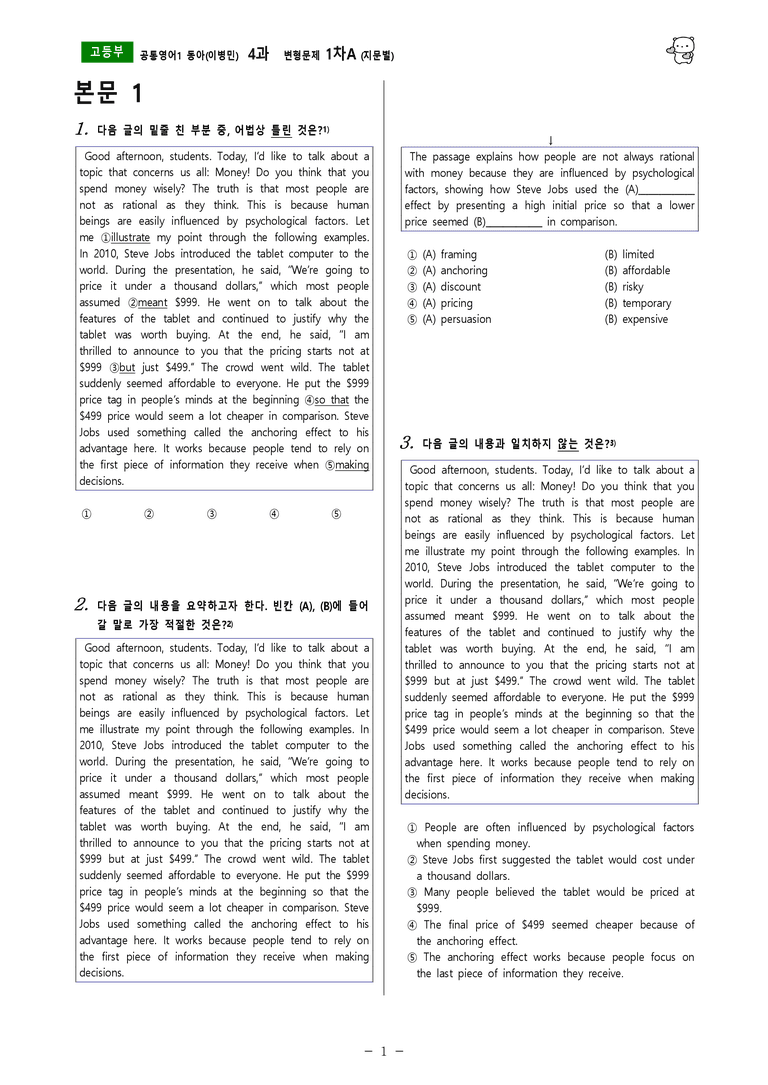 고등부 공통영어1 동아(이병민) 4과 변형문제 1차A (지문별)

본문 1

1. 다음 글의 밑줄 친 부분 중, 어법상 틀린 것은?$^{1)}$

Good afternoon, students. Today, I'd like to talk about a topic that concerns us all: Money! Do you think that you spend money wisely? The truth is that most people are not as rational as they think. This is because human beings are easily influenced by psychological factors. Let me ①illustrate my point through the following examples. In 2010, Steve Jobs introduced the tablet computer to the world. During the presentation, he said, "We're going to price it under a thousand dollars," which most people assumed ②meant $999. He went on to talk about the features of the tablet and continued to justify why the tablet was worth buying. At the end, he said, "I am thrilled to announce to you that the pricing starts not at $999 ③but just $499." The crowd went wild. The tablet suddenly seemed affordable to everyone. He put the $999 price tag in people's minds at the beginning ④so that the $499 price would seem a lot cheaper in comparison. Steve Jobs used something called the anchoring effect to his advantage here. It works because people tend to rely on the first piece of information they receive when ⑤making decisions.

① ② ③ ④ ⑤

2. 다음 글의 내용을 요약하고자 한다. 빈칸 (A), (B)에 들어갈 말로 가장 적절한 것은?$^{2)}$

Good afternoon, students. Today, I'd like to talk about a topic that concerns us all: Money! Do you think that you spend money wisely? The truth is that most people are not as rational as they think. This is because human beings are easily influenced by psychological factors. Let me illustrate my point through the following examples. In 2010, Steve Jobs introduced the tablet computer to the world. During the presentation, he said, "We're going to price it under a thousand dollars," which most people assumed meant $999. He went on to talk about the features of the tablet and continued to justify why the tablet was worth buying. At the end, he said, "I am thrilled to announce to you that the pricing starts not at $999 but at just $499." The crowd went wild. The tablet suddenly seemed affordable to everyone. He put the $999 price tag in people's minds at the beginning so that the $499 price would seem a lot cheaper in comparison. Steve Jobs used something called the anchoring effect to his advantage here. It works because people tend to rely on the first piece of information they receive when making decisions.

↓

The passage explains how people are not always rational with money because they are influenced by psychological factors, showing how Steve Jobs used the (A)____ effect by presenting a high initial price so that a lower price seemed (B)____ in comparison.

① (A) framing (B) limited
② (A) anchoring (B) affordable
③ (A) discount (B) risky
④ (A) pricing (B) temporary
⑤ (A) persuasion (B) expensive

3. 다음 글의 내용과 일치하지 않는 것은?$^{3)}$

Good afternoon, students. Today, I'd like to talk about a topic that concerns us all: Money! Do you think that you spend money wisely? The truth is that most people are not as rational as they think. This is because human beings are easily influenced by psychological factors. Let me illustrate my point through the following examples. In 2010, Steve Jobs introduced the tablet computer to the world. During the presentation, he said, "We're going to price it under a thousand dollars," which most people assumed meant $999. He went on to talk about the features of the tablet and continued to justify why the tablet was worth buying. At the end, he said, "I am thrilled to announce to you that the pricing starts not at $999 but at just $499." The crowd went wild. The tablet suddenly seemed affordable to everyone. He put the $999 price tag in people's minds at the beginning so that the $499 price would seem a lot cheaper in comparison. Steve Jobs used something called the anchoring effect to his advantage here. It works because people tend to rely on the first piece of information they receive when making decisions.

① People are often influenced by psychological factors when spending money.
② Steve Jobs first suggested the tablet would cost under a thousand dollars.
③ Many people believed the tablet would be priced at $999.
④ The final price of $499 seemed cheaper because of the anchoring effect.
⑤ The anchoring effect works because people focus on the last piece of information they receive.

- 1 -